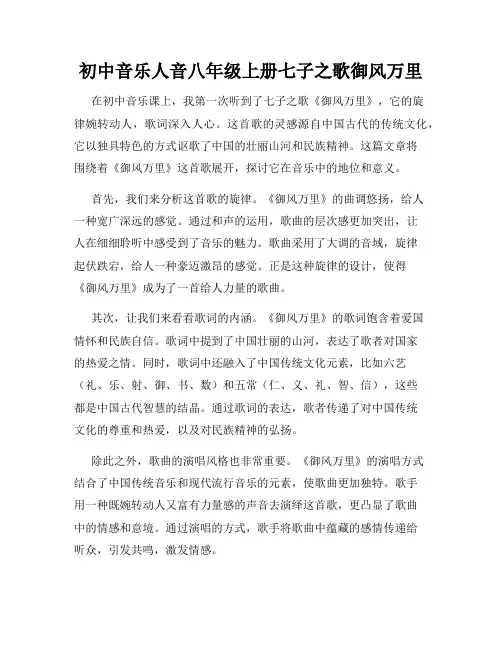 初中音乐人音八年级上册七子之歌御风万里

在初中音乐课上，我第一次听到了七子之歌《御风万里》，它的旋律婉转动人，歌词深入人心。这首歌的灵感源自中国古代的传统文化，它以独具特色的方式讴歌了中国的壮丽山河和民族精神。这篇文章将围绕着《御风万里》这首歌展开，探讨它在音乐中的地位和意义。

首先，我们来分析这首歌的旋律。《御风万里》的曲调悠扬，给人一种宽广深远的感觉。通过和声的运用，歌曲的层次感更加突出，让人在细细聆听中感受到了音乐的魅力。歌曲采用了大调的音域，旋律起伏跌宕，给人一种豪迈激昂的感觉。正是这种旋律的设计，使得《御风万里》成为了一首给人力量的歌曲。

其次，让我们来看看歌词的内涵。《御风万里》的歌词饱含着爱国情怀和民族自信。歌词中提到了中国壮丽的山河，表达了歌者对国家的热爱之情。同时，歌词中还融入了中国传统文化元素，比如六艺（礼、乐、射、御、书、数）和五常（仁、义、礼、智、信），这些都是中国古代智慧的结晶。通过歌词的表达，歌者传递了对中国传统文化的尊重和热爱，以及对民族精神的弘扬。

除此之外，歌曲的演唱风格也非常重要。《御风万里》的演唱方式结合了中国传统音乐和现代流行音乐的元素，使歌曲更加独特。歌手用一种既婉转动人又富有力量感的声音去演绎这首歌，更凸显了歌曲中的情感和意境。通过演唱的方式，歌手将歌曲中蕴藏的感情传递给听众，引发共鸣，激发情感。